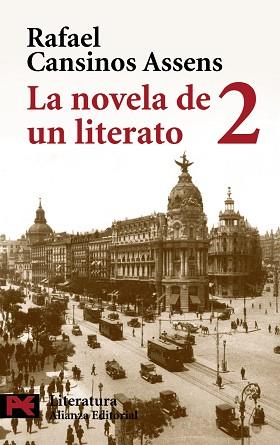 Rafael Cansinos Assens

La novela de un literato 2

Literatura
Alianza Editorial